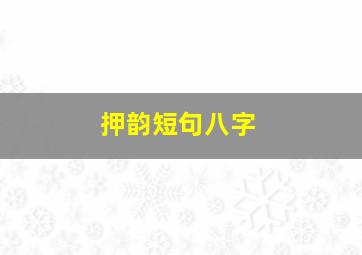 押韵短句八字